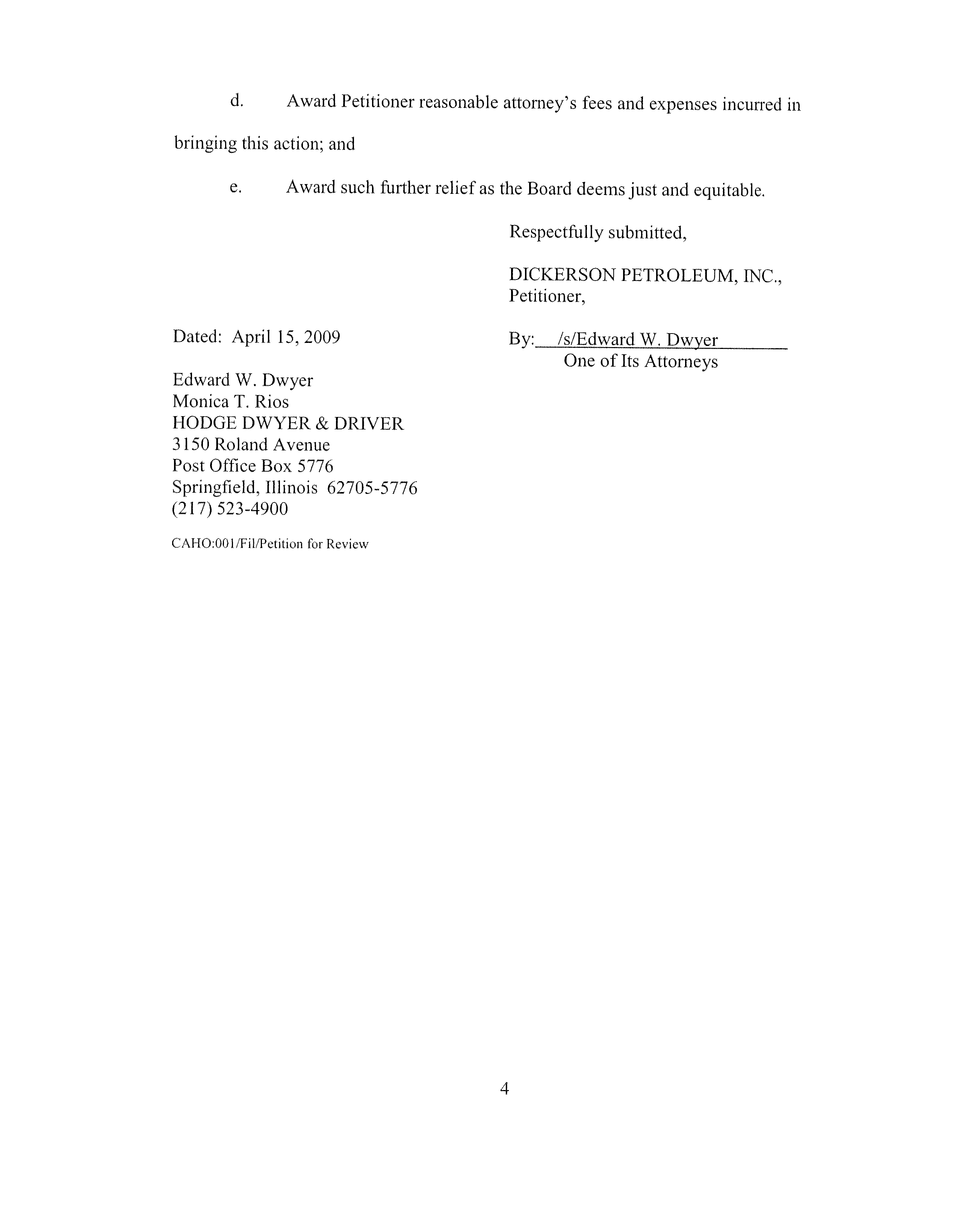 d. Award Petitioner reasonable attorney's fees and expenses incurred in bringing this action; and

e. Award such further relief as the Board deems just and equitable.

Respectfully submitted,

DICKERSON PETROLEUM, INC., Petitioner,

Dated: April 15, 2009

By: /s/Edward W. Dwyer
One of Its Attorneys

Edward W. Dwyer
Monica T. Rios
HODGE DWYER & DRIVER
3150 Roland Avenue
Post Office Box 5776
Springfield, Illinois 62705-5776
(217) 523-4900

CAHO:001/Fil/Petition for Review

4